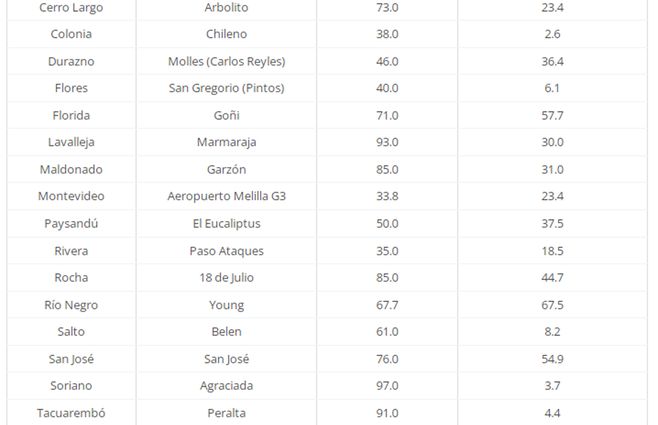 | Cerro Largo | Arbolito | 73.0 | 23.4 |
|---|---|---|---|
| Colonia | Chileno | 38.0 | 2.6 |
| Durazno | Molles (Carlos Reyles) | 46.0 | 36.4 |
| Flores | San Gregorio (Pintos) | 40.0 | 6.1 |
| Florida | Goñi | 71.0 | 57.7 |
| Lavalleja | Marmaraja | 93.0 | 30.0 |
| Maldonado | Garzón | 85.0 | 31.0 |
| Montevideo | Aeropuerto Melilla G3 | 33.8 | 23.4 |
| Paysandú | El Eucaliptus | 50.0 | 37.5 |
| Rivera | Paso Ataques | 35.0 | 18.5 |
| Rocha | 18 de Julio | 85.0 | 44.7 |
| Río Negro | Young | 67.7 | 67.5 |
| Salto | Belen | 61.0 | 8.2 |
| San José | San José | 76.0 | 54.9 |
| Soriano | Agraciada | 97.0 | 3.7 |
| Tacuarembó | Peralta | 91.0 | 4.4 |